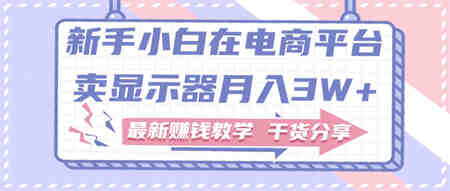 新手小白在电商平台
卖显示器月入3W+

最新赚钱教学 干货分享